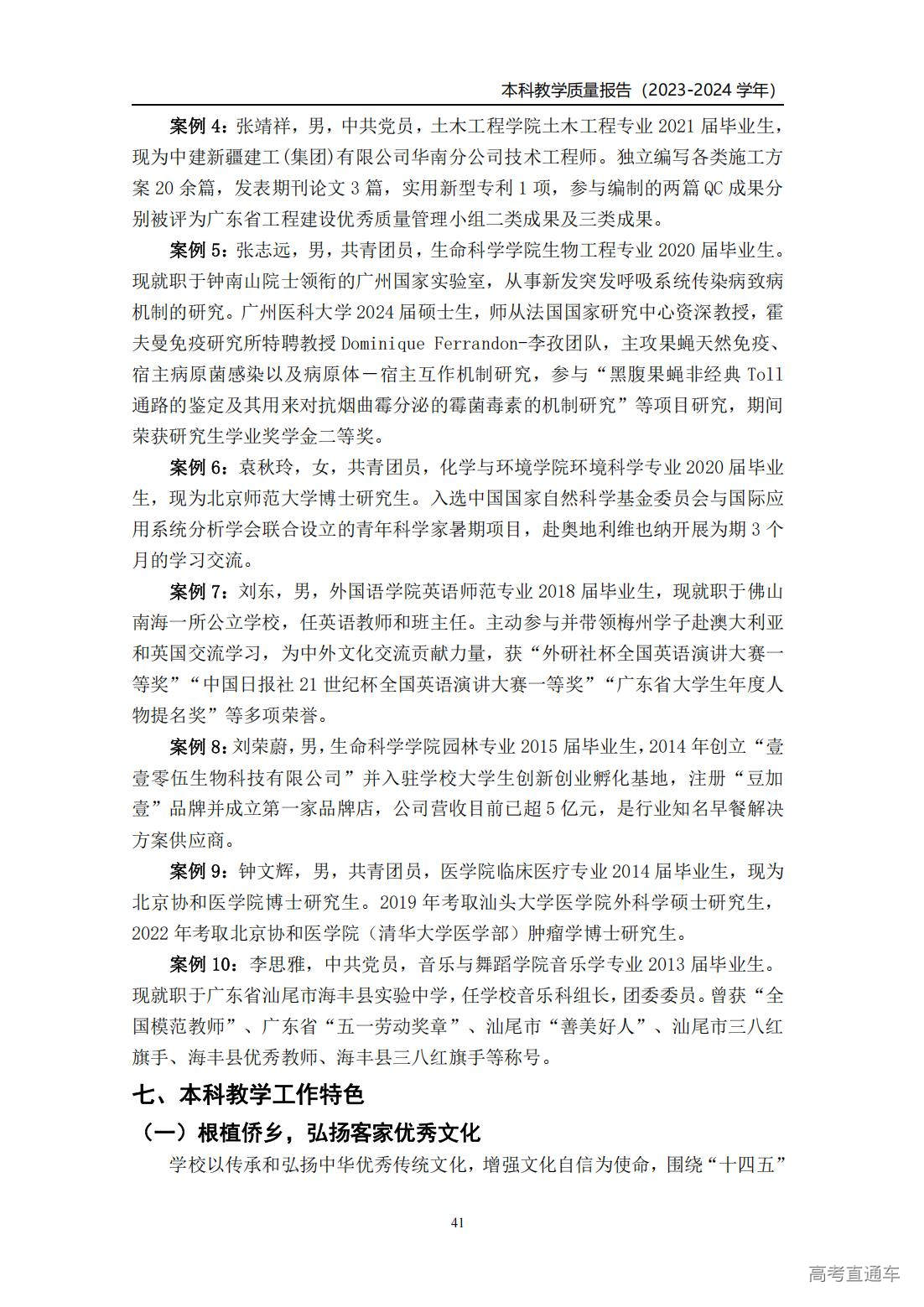 本科教学质量报告（2023-2024 学年）

案例 4：张靖祥，男，中共党员，土木工程学院土木工程专业 2021 届毕业生，现为中建新疆建工(集团)有限公司华南分公司技术工程师。独立编写各类施工方案 20 余篇，发表期刊论文 3 篇，实用新型专利 1 项，参与编制的两篇 QC 成果分别被评为广东省工程建设优秀质量管理小组二类成果及三类成果。

案例 5：张志远，男，共青团员，生命科学学院生物工程专业 2020 届毕业生。现就职于钟南山院士领衔的广州国家实验室，从事新发突发呼吸系统传染病致病机制的研究。广州医科大学 2024 届硕士生，师从法国国家研究中心资深教授，霍夫曼免疫研究所特聘教授 Dominique Ferrandon-李孜团队，主攻果蝇天然免疫、宿主病原菌感染以及病原体－宿主互作机制研究，参与“黑腹果蝇非经典 Toll 通路的鉴定及其用来对抗烟曲霉分泌的霉菌毒素的机制研究”等项目研究，期间荣获研究生学业奖学金二等奖。

案例 6：袁秋玲，女，共青团员，化学与环境学院环境科学专业 2020 届毕业生，现为北京师范大学博士研究生。入选中国国家自然科学基金委员会与国际应用系统分析学会联合设立的青年科学家暑期项目，赴奥地利维也纳开展为期 3 个月的学习交流。

案例 7：刘东，男，外国语学院英语师范专业 2018 届毕业生，现就职于佛山南海一所公立学校，任英语教师和班主任。主动参与并带领梅州学子赴澳大利亚和英国交流学习，为中外文化交流贡献力量，获“外研社杯全国英语演讲大赛一等奖”“中国日报社 21 世纪杯全国英语演讲大赛一等奖”“广东省大学生年度人物提名奖”等多项荣誉。

案例 8：刘荣蔚，男，生命科学学院园林专业 2015 届毕业生，2014 年创立“壹壹零伍生物科技有限公司”并入驻学校大学生创新创业孵化基地，注册“豆加壹”品牌并成立第一家品牌店，公司营收目前已超 5 亿元，是行业知名早餐解决方案供应商。

案例 9：钟文辉，男，共青团员，医学院临床医疗专业 2014 届毕业生，现为北京协和医学院博士研究生。2019 年考取汕头大学医学院外科学硕士研究生，2022 年考取北京协和医学院（清华大学医学部）肿瘤学博士研究生。

案例 10：李思雅，中共党员，音乐与舞蹈学院音乐学专业 2013 届毕业生。现就职于广东省汕尾市海丰县实验中学，任学校音乐科组长，团委委员。曾获“全国模范教师”、广东省“五一劳动奖章”、汕尾市“善美好人”、汕尾市三八红旗手、海丰县优秀教师、海丰县三八红旗手等称号。

七、本科教学工作特色

（一）根植侨乡，弘扬客家优秀文化

学校以传承和弘扬中华优秀传统文化，增强文化自信为使命，围绕“十四五”

41

高考直通车